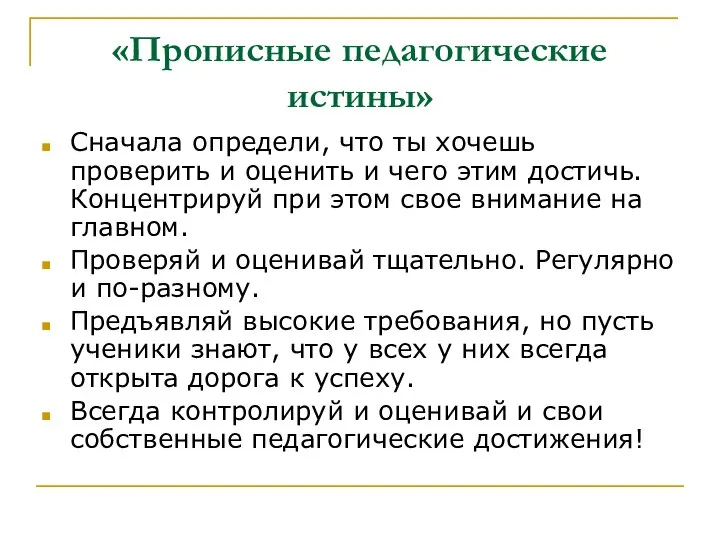 «Прописные педагогические истины»

Сначала определи, что ты хочешь проверить и оценить и чего этим достичь. Концентрируй при этом свое внимание на главном.

Проверяй и оценивай тщательно. Регулярно и по-разному.

Предъявляй высокие требования, но пусть ученики знают, что у всех у них всегда открыта дорога к успеху.

Всегда контролируй и оценивай и свои собственные педагогические достижения!